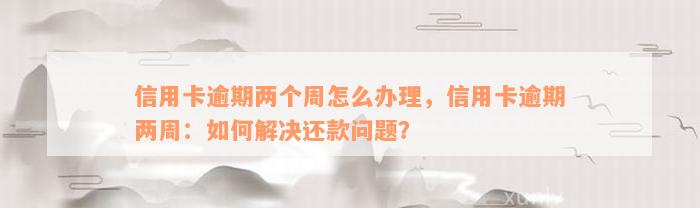 信用卡逾期两个周怎么办理，信用卡逾期两周：如何解决还款问题？